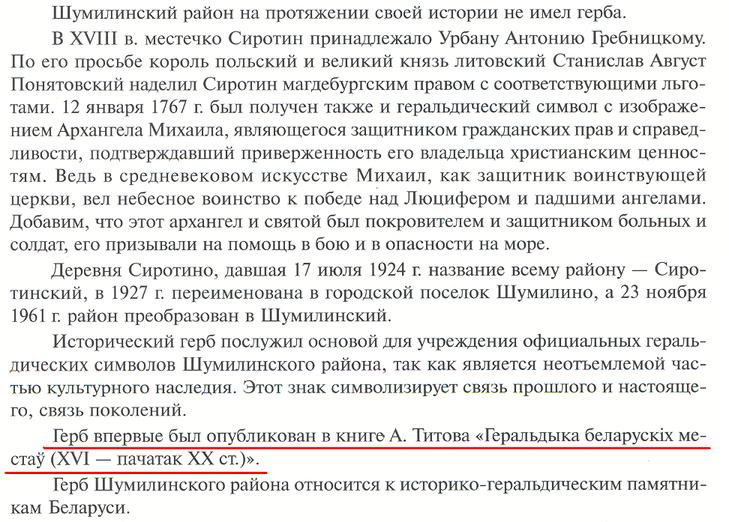 Шумилинский район на протяжении своей истории не имел герба.

В XVIII в. местечко Сиротин принадлежало Урбану Антонию Гребницкому. По его просьбе король польский и великий князь литовский Станислав Август Понятовский наделил Сиротин магдебургским правом с соответствующими льготами. 12 января 1767 г. был получен также и геральдический символ с изображением Архангела Михаила, являющегося защитником гражданских прав и справедливости, подтверждавший приверженность его владельца христианским ценностям. Ведь в средневековом искусстве Михаил, как защитник воинствующей церкви, вел небесное воинство к победе над Люцифером и падшими ангелами. Добавим, что этот архангел и святой был покровителем и защитником больных и солдат, его призывали на помощь в бою и в опасности на море.

Деревня Сиротино, давшая 17 июля 1924 г. название всему району — Сиротинский, в 1927 г. переименована в городской поселок Шумилино, а 23 ноября 1961 г. район преобразован в Шумилинский.

Исторический герб послужил основой для учреждения официальных геральдических символов Шумилинского района, так как является неотъемлемой частью культурного наследия. Этот знак символизирует связь прошлого и настоящего, связь поколений.

Герб впервые был опубликован в книге А. Титова «Геральдыка беларускіх местаў (XVI — пачатак XX ст.)».

Герб Шумилинского района относится к историко-геральдическим памятникам Беларуси.